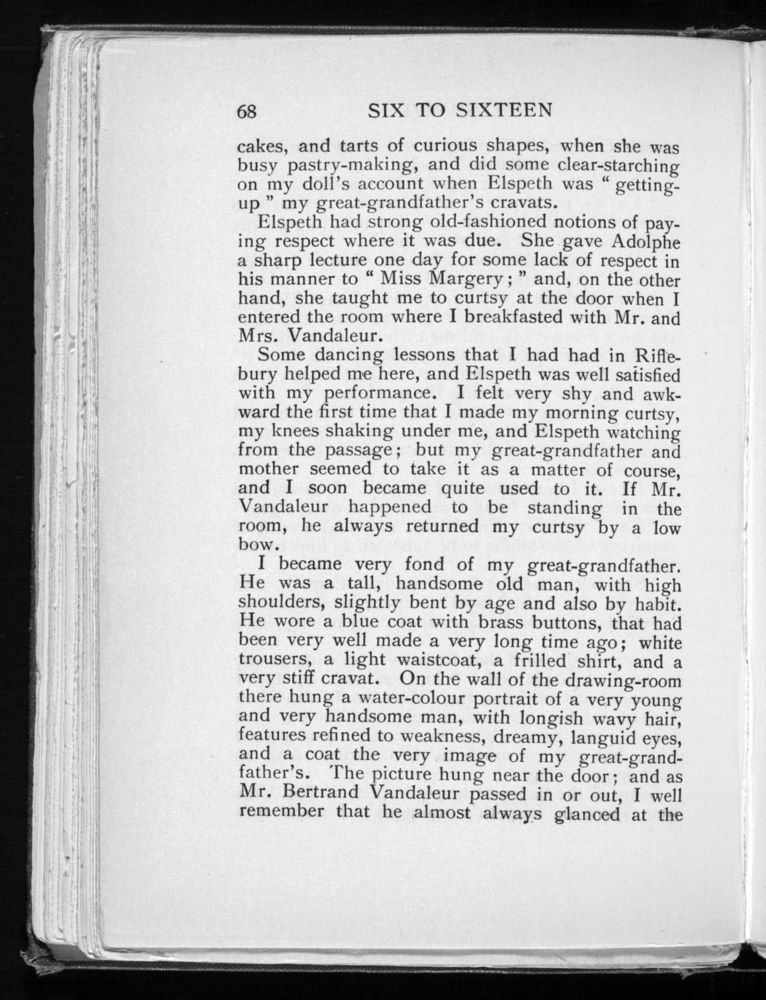 68 SIX TO SIXTEEN

cakes, and tarts of curious shapes, when she was busy pastry-making, and did some clear-starching on my doll's account when Elspeth was "getting-up" my great-grandfather's cravats.

Elspeth had strong old-fashioned notions of paying respect where it was due. She gave Adolphe a sharp lecture one day for some lack of respect in his manner to "Miss Margery;" and, on the other hand, she taught me to curtsy at the door when I entered the room where I breakfasted with Mr. and Mrs. Vandaleur.

Some dancing lessons that I had had in Riflebury helped me here, and Elspeth was well satisfied with my performance. I felt very shy and awkward the first time that I made my morning curtsy, my knees shaking under me, and Elspeth watching from the passage; but my great-grandfather and mother seemed to take it as a matter of course, and I soon became quite used to it. If Mr. Vandaleur happened to be standing in the room, he always returned my curtsy by a low bow.

I became very fond of my great-grandfather. He was a tall, handsome old man, with high shoulders, slightly bent by age and also by habit. He wore a blue coat with brass buttons, that had been very well made a very long time ago; white trousers, a light waistcoat, a frilled shirt, and a very stiff cravat. On the wall of the drawing-room there hung a water-colour portrait of a very young and very handsome man, with longish wavy hair, features refined to weakness, dreamy, languid eyes, and a coat the very image of my great-grandfather's. The picture hung near the door; and as Mr. Bertrand Vandaleur passed in or out, I well remember that he almost always glanced at the